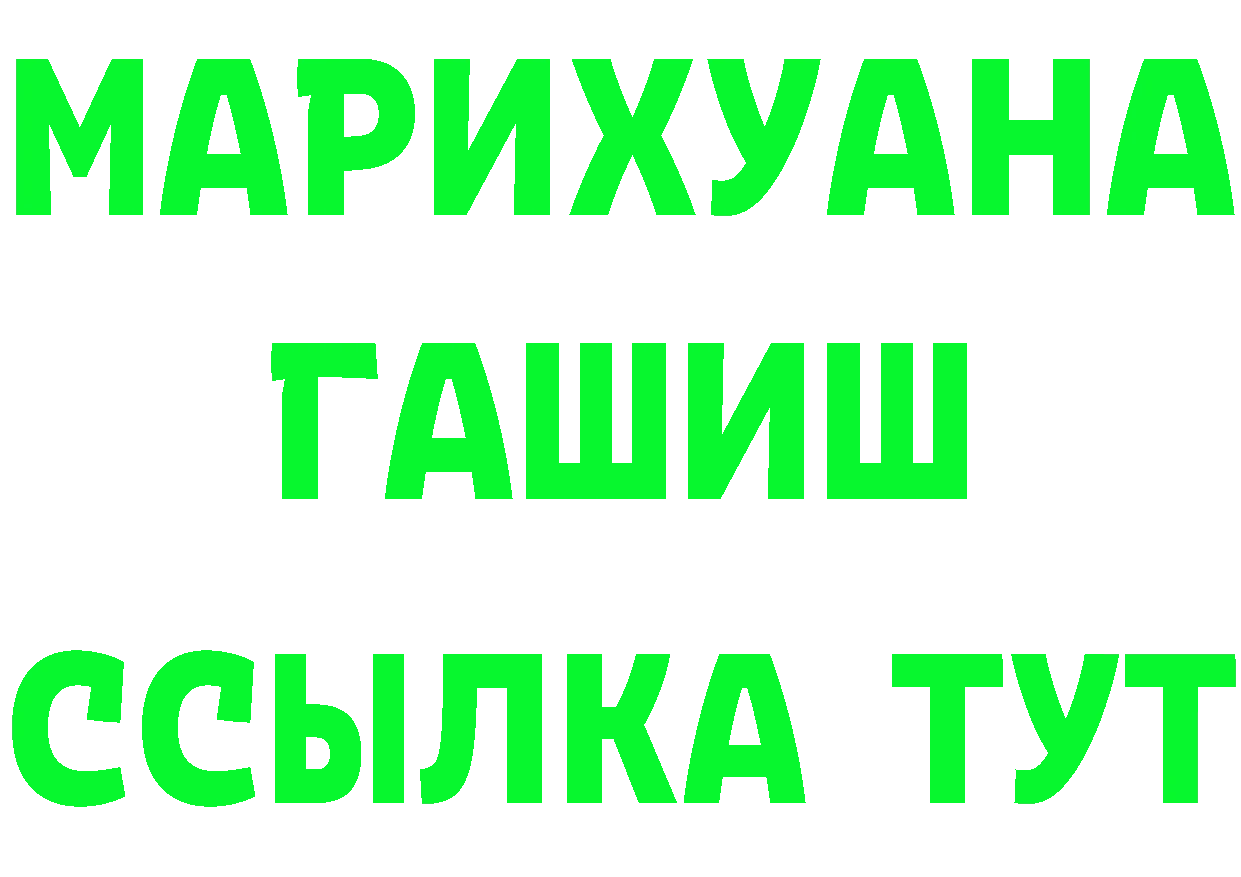 МАРИХУАНА
ГАШИШ
ССЫЛКА ТУТ